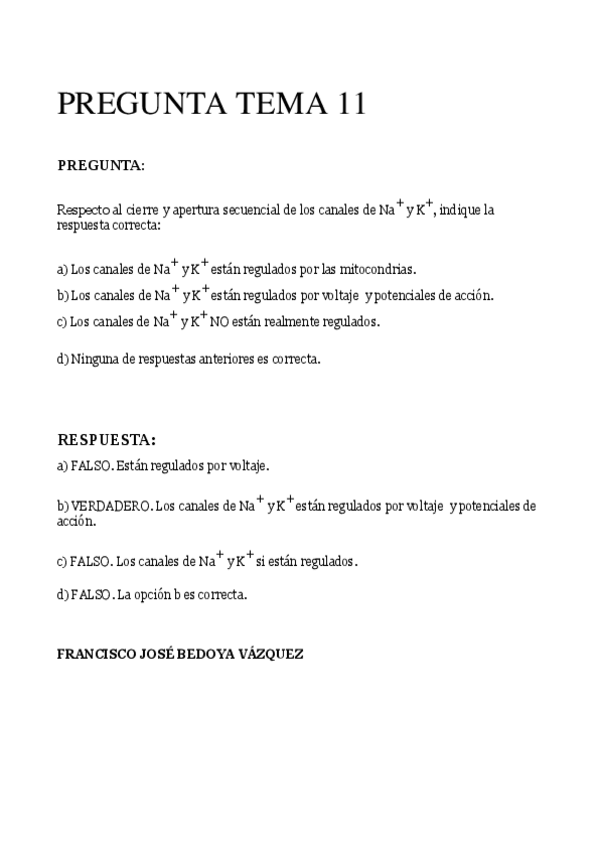 PREGUNTA TEMA 11

PREGUNTA:

Respecto al cierre y apertura secuencial de los canales de $Na^+$ y $K^+$, indique la respuesta correcta:

a) Los canales de $Na^+$ y $K^+$ están regulados por las mitocondrias.

b) Los canales de $Na^+$ y $K^+$ están regulados por voltaje y potenciales de acción.

c) Los canales de $Na^+$ y $K^+$ NO están realmente regulados.

d) Ninguna de respuestas anteriores es correcta.

RESPUESTA:

a) FALSO. Están regulados por voltaje.

b) VERDADERO. Los canales de $Na^+$ y $K^+$ están regulados por voltaje y potenciales de acción.

c) FALSO. Los canales de $Na^+$ y $K^+$ si están regulados.

d) FALSO. La opción b es correcta.

FRANCISCO JOSÉ BEDOYA VÁZQUEZ